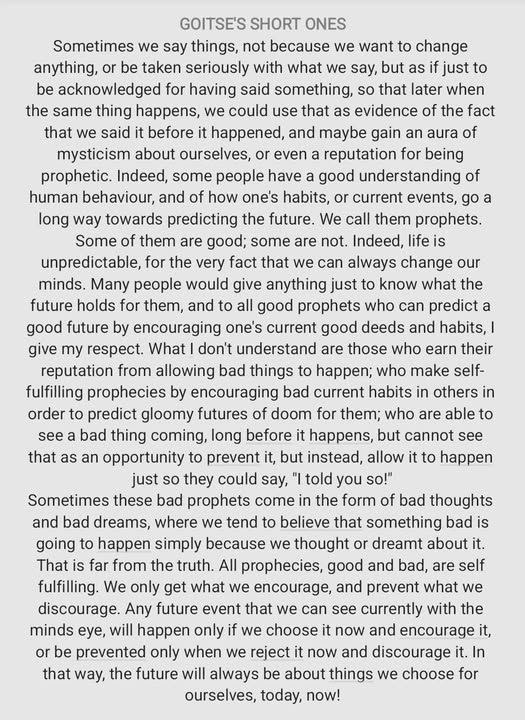 GOITSE'S SHORT ONES

Sometimes we say things, not because we want to change anything, or be taken seriously with what we say, but as if just to be acknowledged for having said something, so that later when the same thing happens, we could use that as evidence of the fact that we said it before it happened, and maybe gain an aura of mysticism about ourselves, or even a reputation for being prophetic. Indeed, some people have a good understanding of human behaviour, and of how one's habits, or current events, go a long way towards predicting the future. We call them prophets. Some of them are good; some are not. Indeed, life is unpredictable, for the very fact that we can always change our minds. Many people would give anything just to know what the future holds for them, and to all good prophets who can predict a good future by encouraging one's current good deeds and habits, I give my respect. What I don't understand are those who earn their reputation from allowing bad things to happen; who make self-fulfilling prophecies by encouraging bad current habits in others in order to predict gloomy futures of doom for them; who are able to see a bad thing coming, long before it happens, but cannot see that as an opportunity to prevent it, but instead, allow it to happen just so they could say, "I told you so!"
Sometimes these bad prophets come in the form of bad thoughts and bad dreams, where we tend to believe that something bad is going to happen simply because we thought or dreamt about it. That is far from the truth. All prophecies, good and bad, are self fulfilling. We only get what we encourage, and prevent what we discourage. Any future event that we can see currently with the minds eye, will happen only if we choose it now and encourage it, or be prevented only when we reject it now and discourage it. In that way, the future will always be about things we choose for ourselves, today, now!